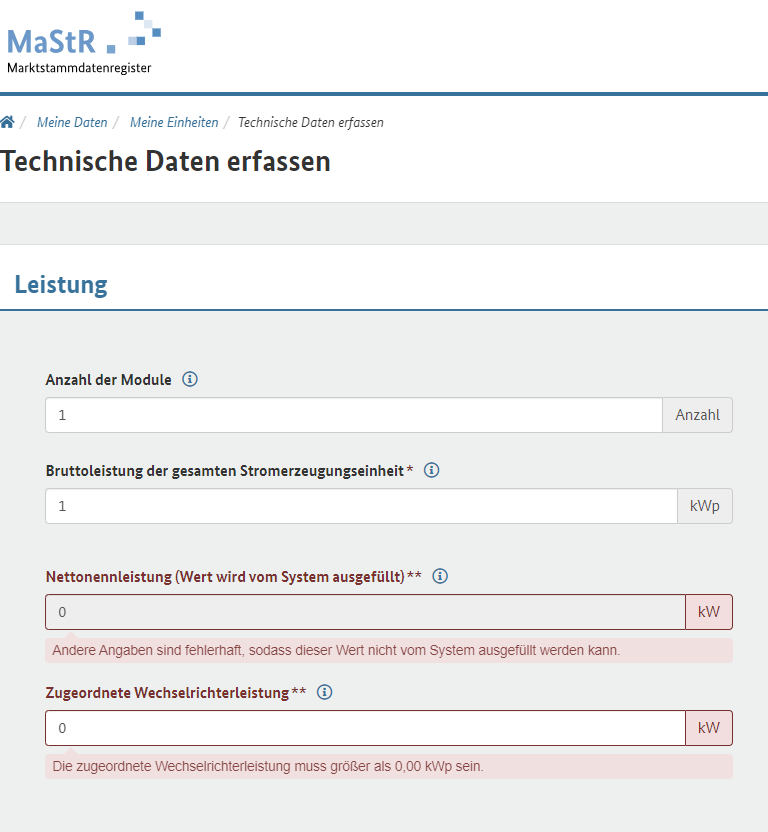 MaStR
Marktstammdatenregister

/ Meine Daten / Meine Einheiten / Technische Daten erfassen

Technische Daten erfassen

Leistung

Anzahl der Module
1
Anzahl

Bruttoleistung der gesamten Stromerzeugungseinheit *
1
kWp

Nettonennleistung (Wert wird vom System ausgefüllt) **
0
kW
Andere Angaben sind fehlerhaft, sodass dieser Wert nicht vom System ausgefüllt werden kann.

Zugeordnete Wechselrichterleistung **
0
kW
Die zugeordnete Wechselrichterleistung muss größer als 0,00 kWp sein.